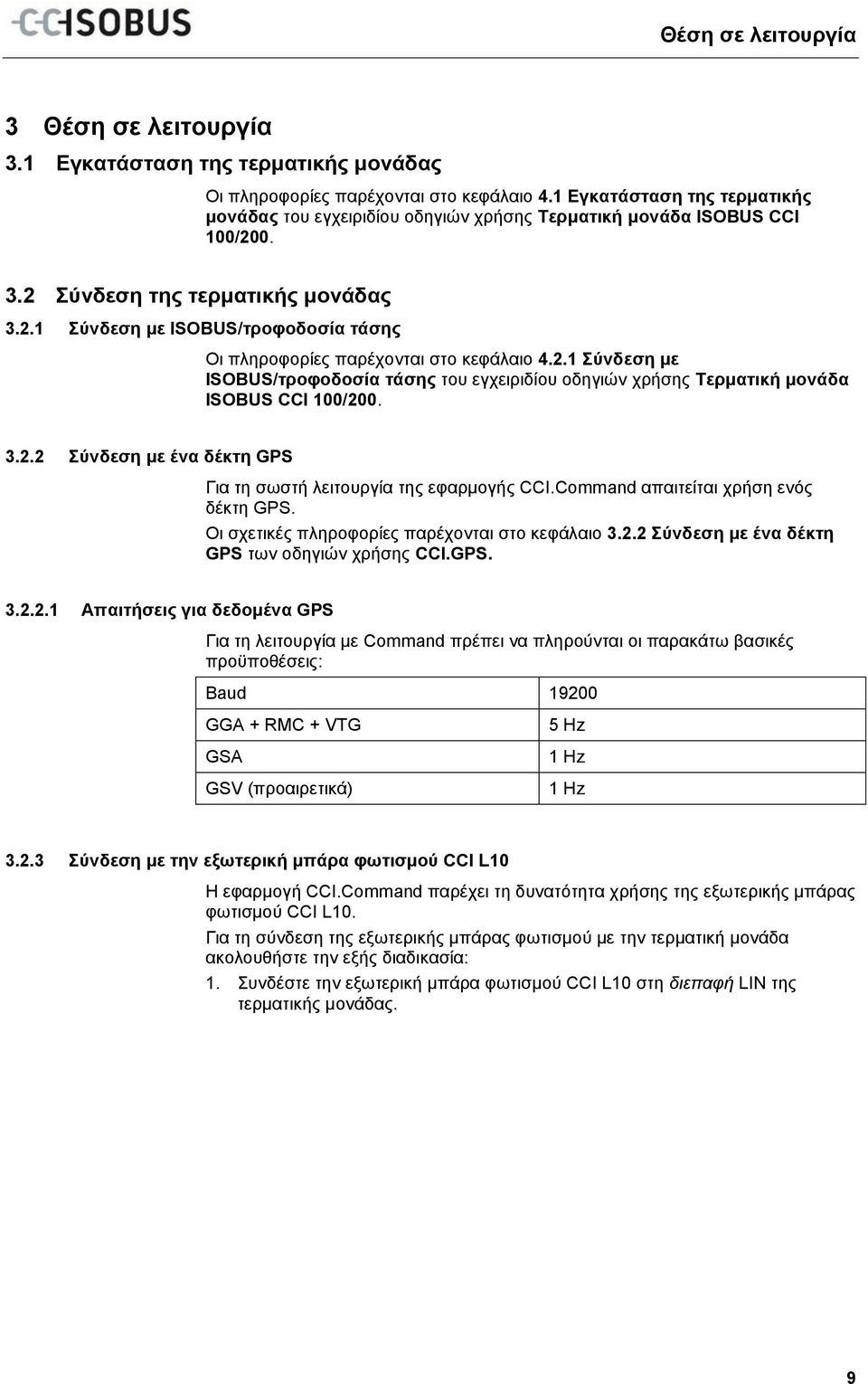 CCISOBUS

Θέση σε λειτουργία

3 Θέση σε λειτουργία

3.1 Εγκατάσταση της τερματικής μονάδας

Οι πληροφορίες παρέχονται στο κεφάλαιο 4.1 Εγκατάσταση της τερματικής μονάδας του εγχειριδίου οδηγιών χρήσης Τερματική μονάδα ISOBUS CCI 100/200.

3.2 Σύνδεση της τερματικής μονάδας

3.2.1 Σύνδεση με ISOBUS/τροφοδοσία τάσης

Οι πληροφορίες παρέχονται στο κεφάλαιο 4.2.1 Σύνδεση με ISOBUS/τροφοδοσία τάσης του εγχειριδίου οδηγιών χρήσης Τερματική μονάδα ISOBUS CCI 100/200.

3.2.2 Σύνδεση με ένα δέκτη GPS

Για τη σωστή λειτουργία της εφαρμογής CCI.Command απαιτείται χρήση ενός δέκτη GPS.

Οι σχετικές πληροφορίες παρέχονται στο κεφάλαιο 3.2.2 Σύνδεση με ένα δέκτη GPS των οδηγιών χρήσης CCI.GPS.

3.2.2.1 Απαιτήσεις για δεδομένα GPS

Για τη λειτουργία με Command πρέπει να πληρούνται οι παρακάτω βασικές προϋποθέσεις:

| Baud | 19200 |
|---|---|
| GGA + RMC + VTG | 5 Hz |
| GSA | 1 Hz |
| GSV (προαιρετικά) | 1 Hz |

3.2.3 Σύνδεση με την εξωτερική μπάρα φωτισμού CCI L10

Η εφαρμογή CCI.Command παρέχει τη δυνατότητα χρήσης της εξωτερικής μπάρας φωτισμού CCI L10.

Για τη σύνδεση της εξωτερικής μπάρας φωτισμού με την τερματική μονάδα ακολουθήστε την εξής διαδικασία:

1. Συνδέστε την εξωτερική μπάρα φωτισμού CCI L10 στη διεπαφή LIN της τερματικής μονάδας.

9